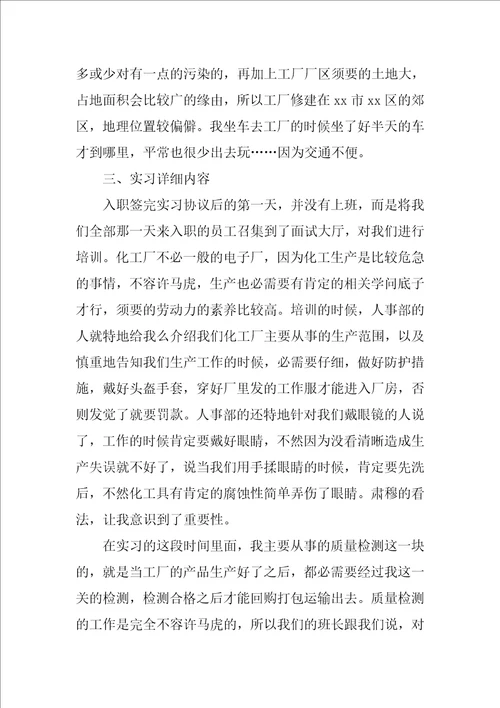 多或少对有一点的污染的，再加上工厂厂区须要的土地大，占地面积会比较广的缘由，所以工厂修建在 xx 市 xx 区的郊区，地理位置较偏僻。我坐车去工厂的时候坐了好半天的车才到哪里，平常也很少出去玩……因为交通不便。

三、实习详细内容

入职签完实习协议后的第一天，并没有上班，而是将我们全部那一天来入职的员工召集到了面试大厅，对我们进行培训。化工厂不必一般的电子厂，因为化工生产是比较危急的事情，不容许马虎，生产也必需要有肯定的相关学问底子才行，须要的劳动力的素养比较高。培训的时候，人事部的人就特地给我么介绍我们化工厂主要从事的生产范围，以及慎重地告知我们生产工作的时候，必需要仔细，做好防护措施，戴好头盔手套，穿好厂里发的工作服才能进入厂房，否则发觉了就要罚款。人事部的还特地针对我们戴眼镜的人说了，工作的时候肯定要戴好眼睛，不然因为没看清晰造成生产失误就不好了，说当我们用手揉眼睛的时候，肯定要先洗后，不然化工具有肯定的腐蚀性简单弄伤了眼睛。肃穆的看法，让我意识到了重要性。

在实习的这段时间里面，我主要从事的质量检测这一块的，就是当工厂的产品生产好了之后，都必需要经过我这一关的检测，检测合格之后才能回购打包运输出去。质量检测的工作是完全不容许马虎的，所以我们的班长跟我们说，对